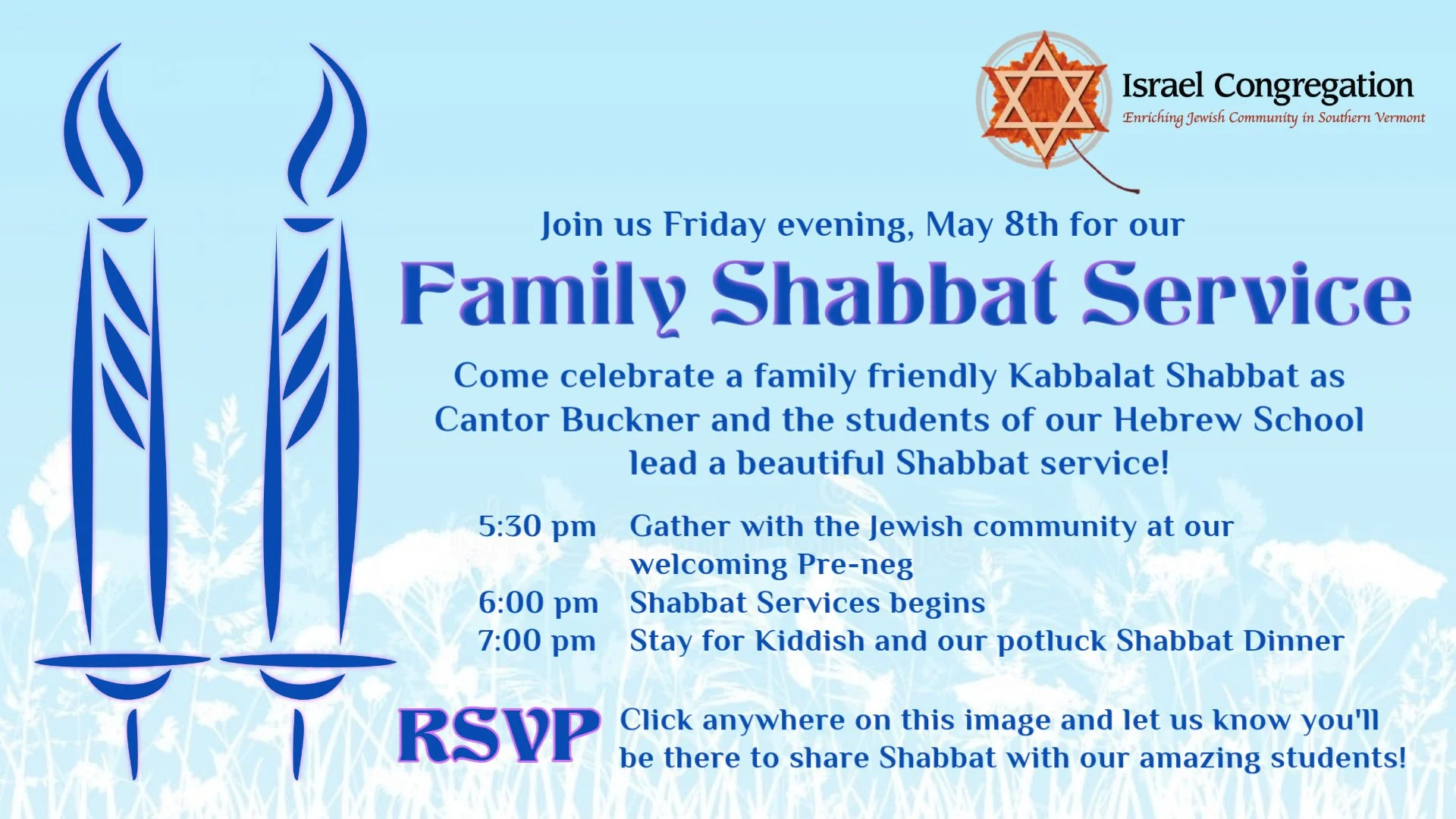 Israel Congregation
Enriching Jewish Community in Southern Vermont

Join us Friday evening, May 8th for our

Family Shabbat Service

Come celebrate a family friendly Kabbalat Shabbat as Cantor Buckner and the students of our Hebrew School lead a beautiful Shabbat service!

5:30 pm Gather with the Jewish community at our welcoming Pre-neg
6:00 pm Shabbat Services begins
7:00 pm Stay for Kiddish and our potluck Shabbat Dinner

RSVP

Click anywhere on this image and let us know you'll be there to share Shabbat with our amazing students!